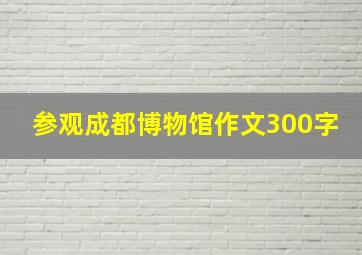 参观成都博物馆作文300字